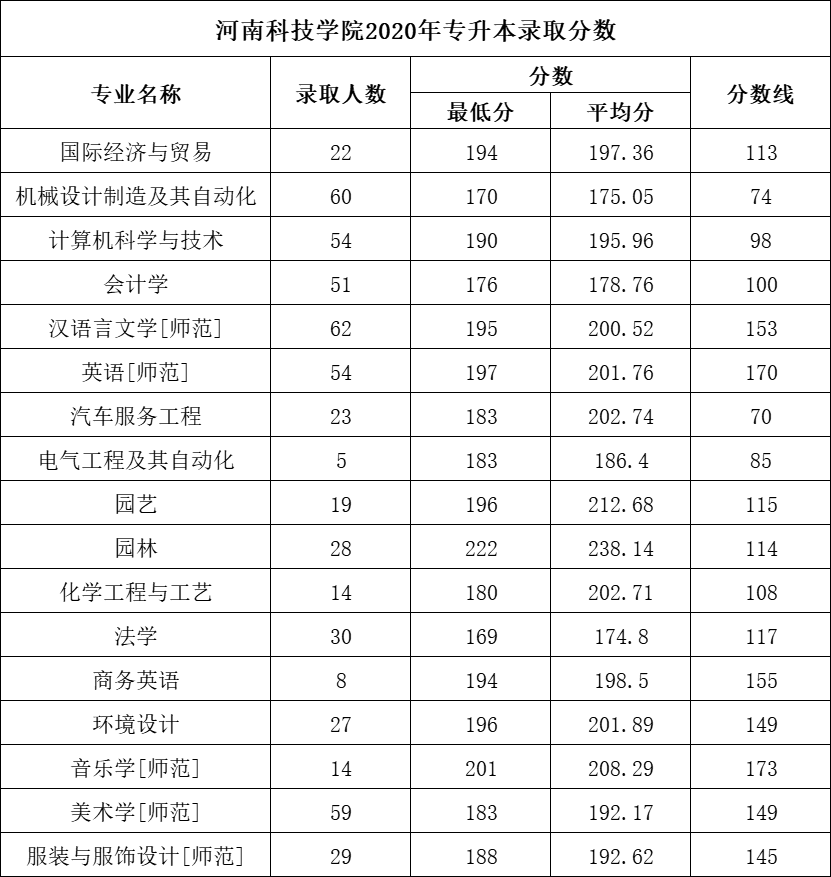 河南科技学院2020年专升本录取分数

| 专业名称 | 录取人数 | 分数 最低分 | 分数 平均分 | 分数线 |
|---|---|---|---|---|
| 国际经济与贸易 | 22 | 194 | 197.36 | 113 |
| 机械设计制造及其自动化 | 60 | 170 | 175.05 | 74 |
| 计算机科学与技术 | 54 | 190 | 195.96 | 98 |
| 会计学 | 51 | 176 | 178.76 | 100 |
| 汉语言文学[师范] | 62 | 195 | 200.52 | 153 |
| 英语[师范] | 54 | 197 | 201.76 | 170 |
| 汽车服务工程 | 23 | 183 | 202.74 | 70 |
| 电气工程及其自动化 | 5 | 183 | 186.4 | 85 |
| 园艺 | 19 | 196 | 212.68 | 115 |
| 园林 | 28 | 222 | 238.14 | 114 |
| 化学工程与工艺 | 14 | 180 | 202.71 | 108 |
| 法学 | 30 | 169 | 174.8 | 117 |
| 商务英语 | 8 | 194 | 198.5 | 155 |
| 环境设计 | 27 | 196 | 201.89 | 149 |
| 音乐学[师范] | 14 | 201 | 208.29 | 173 |
| 美术学[师范] | 59 | 183 | 192.17 | 149 |
| 服装与服饰设计[师范] | 29 | 188 | 192.62 | 145 |